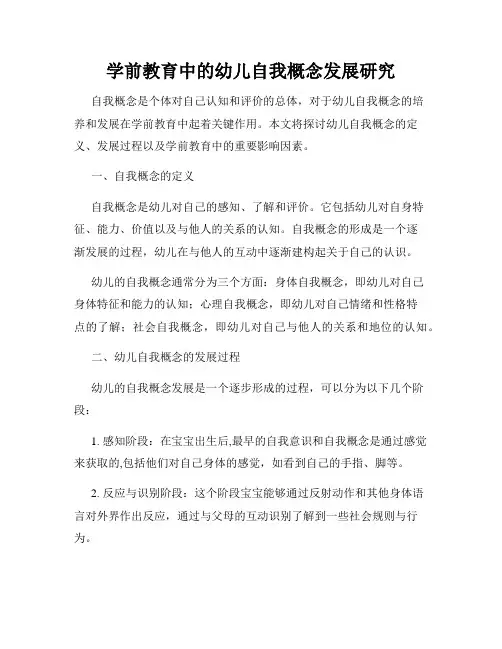 学前教育中的幼儿自我概念发展研究

自我概念是个体对自己认知和评价的总体，对于幼儿自我概念的培养和发展在学前教育中起着关键作用。本文将探讨幼儿自我概念的定义、发展过程以及学前教育中的重要影响因素。

一、自我概念的定义

自我概念是幼儿对自己的感知、了解和评价。它包括幼儿对自身特征、能力、价值以及与他人的关系的认知。自我概念的形成是一个逐渐发展的过程，幼儿在与他人的互动中逐渐建构起关于自己的认识。

幼儿的自我概念通常分为三个方面：身体自我概念，即幼儿对自己身体特征和能力的认知；心理自我概念，即幼儿对自己情绪和性格特点的了解；社会自我概念，即幼儿对自己与他人的关系和地位的认知。

二、幼儿自我概念的发展过程

幼儿的自我概念发展是一个逐步形成的过程，可以分为以下几个阶段：

1. 感知阶段：在宝宝出生后,最早的自我意识和自我概念是通过感觉来获取的,包括他们对自己身体的感觉，如看到自己的手指、脚等。

2. 反应与识别阶段：这个阶段宝宝能够通过反射动作和其他身体语言对外界作出反应，通过与父母的互动识别了解到一些社会规则与行为。